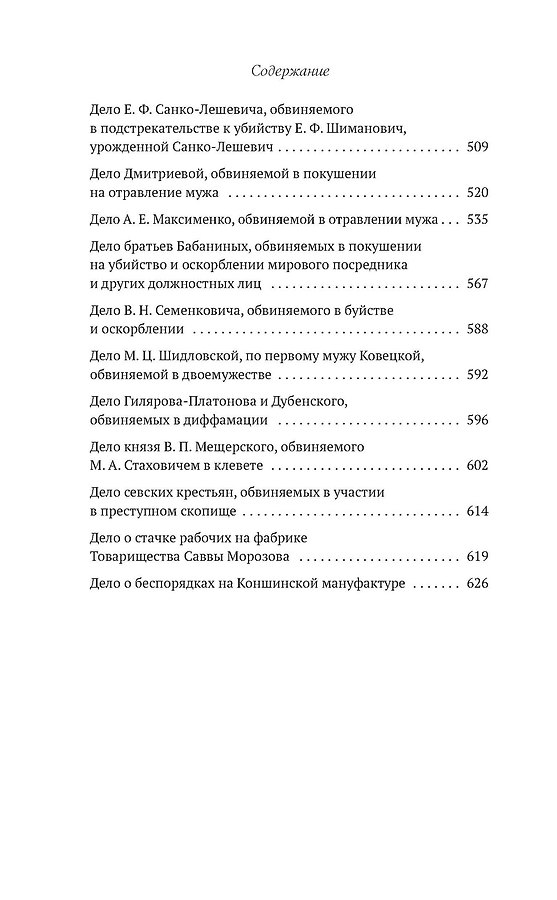 Содержание

Дело Е. Ф. Санко-Лешевича, обвиняемого в подстрекательстве к убийству Е. Ф. Шиманович, урожденной Санко-Лешевич 509

Дело Дмитриевой, обвиняемой в покушении на отравление мужа 520

Дело А. Е. Максименко, обвиняемой в отравлении мужа 535

Дело братьев Бабаниных, обвиняемых в покушении на убийство и оскорблении мирового посредника и других должностных лиц 567

Дело В. Н. Семенковича, обвиняемого в буйстве и оскорблении 588

Дело М. Ц. Шидловской, по первому мужу Ковецкой, обвиняемой в двоемужестве 592

Дело Гилярова-Платонова и Дубенского, обвиняемых в диффамации 596

Дело князя В. П. Мещерского, обвиняемого М. А. Стаховичем в клевете 602

Дело севских крестьян, обвиняемых в участии в преступном скопище 614

Дело о стачке рабочих на фабрике Товарищества Саввы Морозова 619

Дело о беспорядках на Коншинской мануфактуре 626